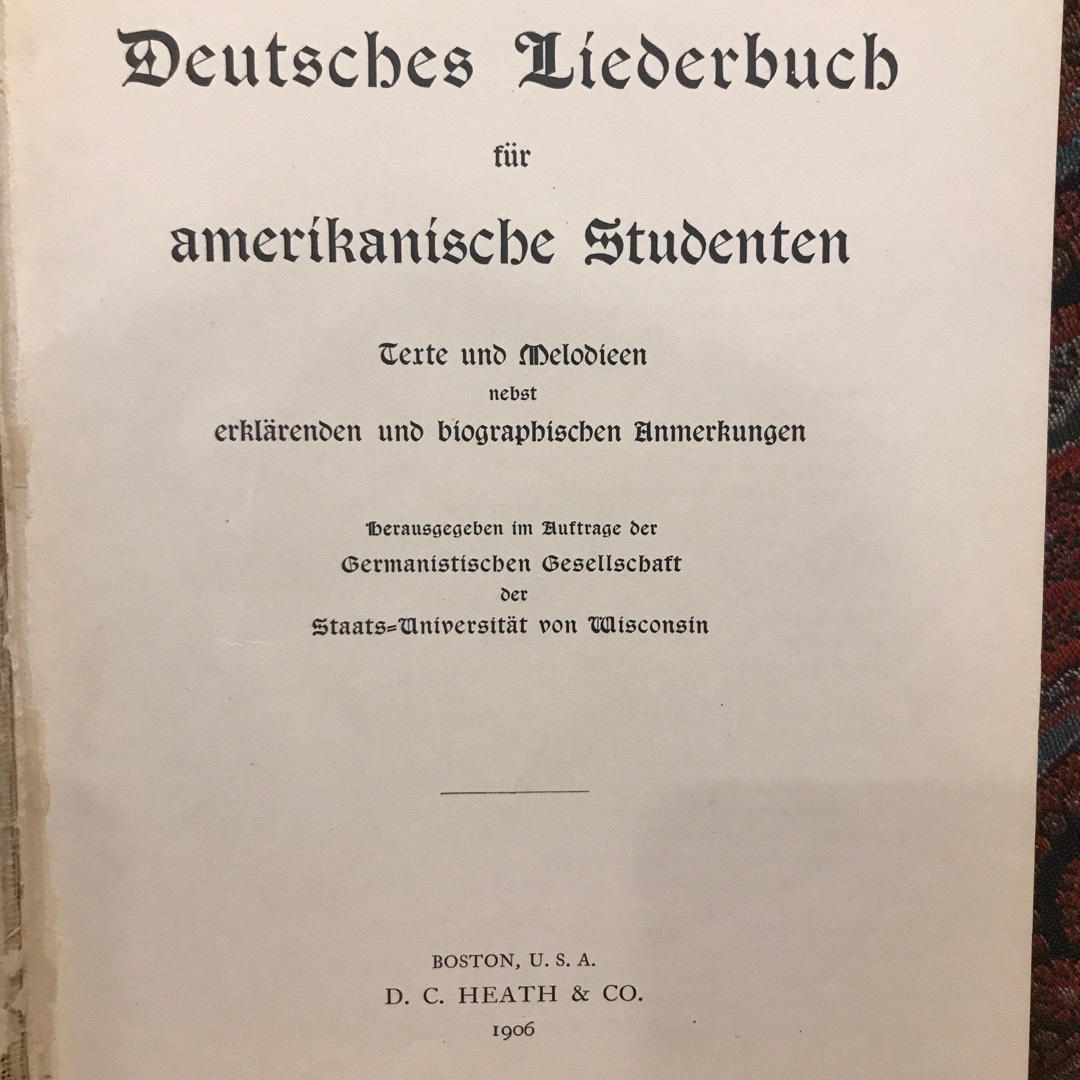 Deutsches Liederbuch

für

amerikanische Studenten

Texte und Melodieen
nebst
erklärenden und biographischen Anmerkungen

Herausgegeben im Auftrage der
Germanistischen Gesellschaft
der
Staats=Universität von Wisconsin

BOSTON, U. S. A.
D. C. HEATH & CO.
1906